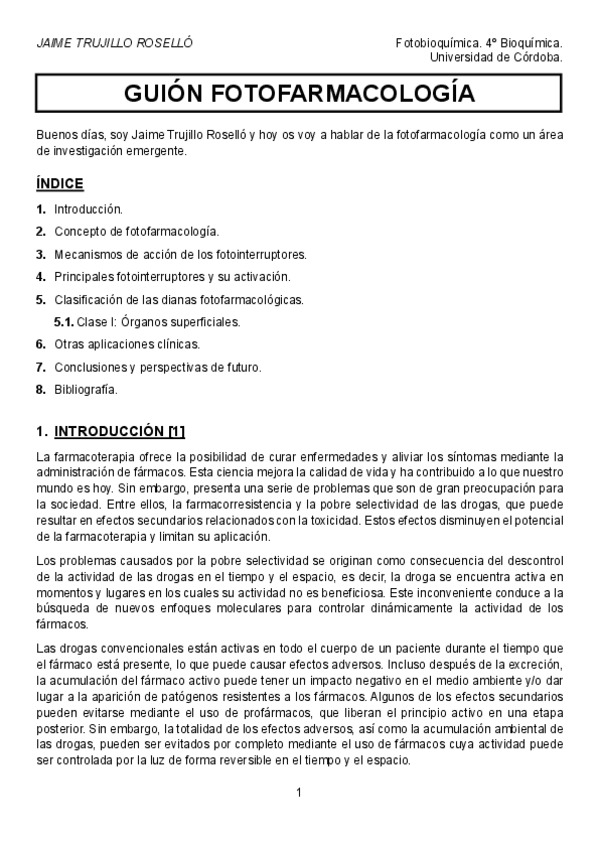 JAIME TRUJILLO ROSELLÓ

Fotobioquímica. 4º Bioquímica.
Universidad de Córdoba.

GUIÓN FOTOFARMACOLOGÍA

Buenos días, soy Jaime Trujillo Roselló y hoy os voy a hablar de la fotofarmacología como un área de investigación emergente.

ÍNDICE

1. Introducción.
2. Concepto de fotofarmacología.
3. Mecanismos de acción de los fotointerruptores.
4. Principales fotointerruptores y su activación.
5. Clasificación de las dianas fotofarmacológicas.
5.1. Clase I: Órganos superficiales.
6. Otras aplicaciones clínicas.
7. Conclusiones y perspectivas de futuro.
8. Bibliografía.

1. INTRODUCCIÓN [1]

La farmacoterapia ofrece la posibilidad de curar enfermedades y aliviar los síntomas mediante la administración de fármacos. Esta ciencia mejora la calidad de vida y ha contribuido a lo que nuestro mundo es hoy. Sin embargo, presenta una serie de problemas que son de gran preocupación para la sociedad. Entre ellos, la farmacorresistencia y la pobre selectividad de las drogas, que puede resultar en efectos secundarios relacionados con la toxicidad. Estos efectos disminuyen el potencial de la farmacoterapia y limitan su aplicación.

Los problemas causados por la pobre selectividad se originan como consecuencia del descontrol de la actividad de las drogas en el tiempo y el espacio, es decir, la droga se encuentra activa en momentos y lugares en los cuales su actividad no es beneficiosa. Este inconveniente conduce a la búsqueda de nuevos enfoques moleculares para controlar dinámicamente la actividad de los fármacos.

Las drogas convencionales están activas en todo el cuerpo de un paciente durante el tiempo que el fármaco está presente, lo que puede causar efectos adversos. Incluso después de la excreción, la acumulación del fármaco activo puede tener un impacto negativo en el medio ambiente y/o dar lugar a la aparición de patógenos resistentes a los fármacos. Algunos de los efectos secundarios pueden evitarse mediante el uso de profármacos, que liberan el principio activo en una etapa posterior. Sin embargo, la totalidad de los efectos adversos, así como la acumulación ambiental de las drogas, pueden ser evitados por completo mediante el uso de fármacos cuya actividad puede ser controlada por la luz de forma reversible en el tiempo y el espacio.

1